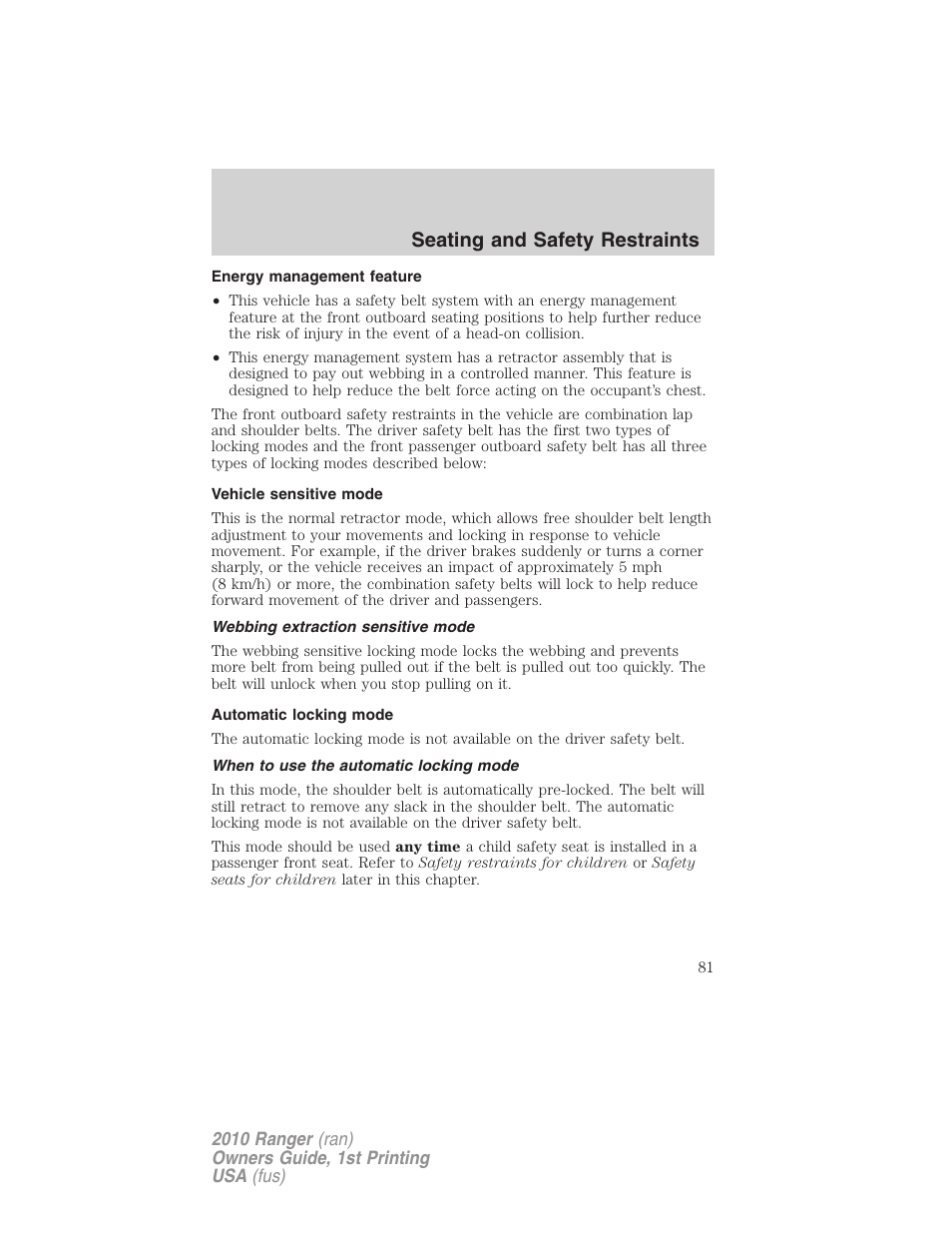 Seating and Safety Restraints

Energy management feature

• This vehicle has a safety belt system with an energy management feature at the front outboard seating positions to help further reduce the risk of injury in the event of a head-on collision.

• This energy management system has a retractor assembly that is designed to pay out webbing in a controlled manner. This feature is designed to help reduce the belt force acting on the occupant's chest.

The front outboard safety restraints in the vehicle are combination lap and shoulder belts. The driver safety belt has the first two types of locking modes and the front passenger outboard safety belt has all three types of locking modes described below:

Vehicle sensitive mode

This is the normal retractor mode, which allows free shoulder belt length adjustment to your movements and locking in response to vehicle movement. For example, if the driver brakes suddenly or turns a corner sharply, or the vehicle receives an impact of approximately 5 mph (8 km/h) or more, the combination safety belts will lock to help reduce forward movement of the driver and passengers.

Webbing extraction sensitive mode

The webbing sensitive locking mode locks the webbing and prevents more belt from being pulled out if the belt is pulled out too quickly. The belt will unlock when you stop pulling on it.

Automatic locking mode

The automatic locking mode is not available on the driver safety belt.

When to use the automatic locking mode

In this mode, the shoulder belt is automatically pre-locked. The belt will still retract to remove any slack in the shoulder belt. The automatic locking mode is not available on the driver safety belt.

This mode should be used any time a child safety seat is installed in a passenger front seat. Refer to Safety restraints for children or Safety seats for children later in this chapter.

81

2010 Ranger (ran)
Owners Guide, 1st Printing
USA (fus)